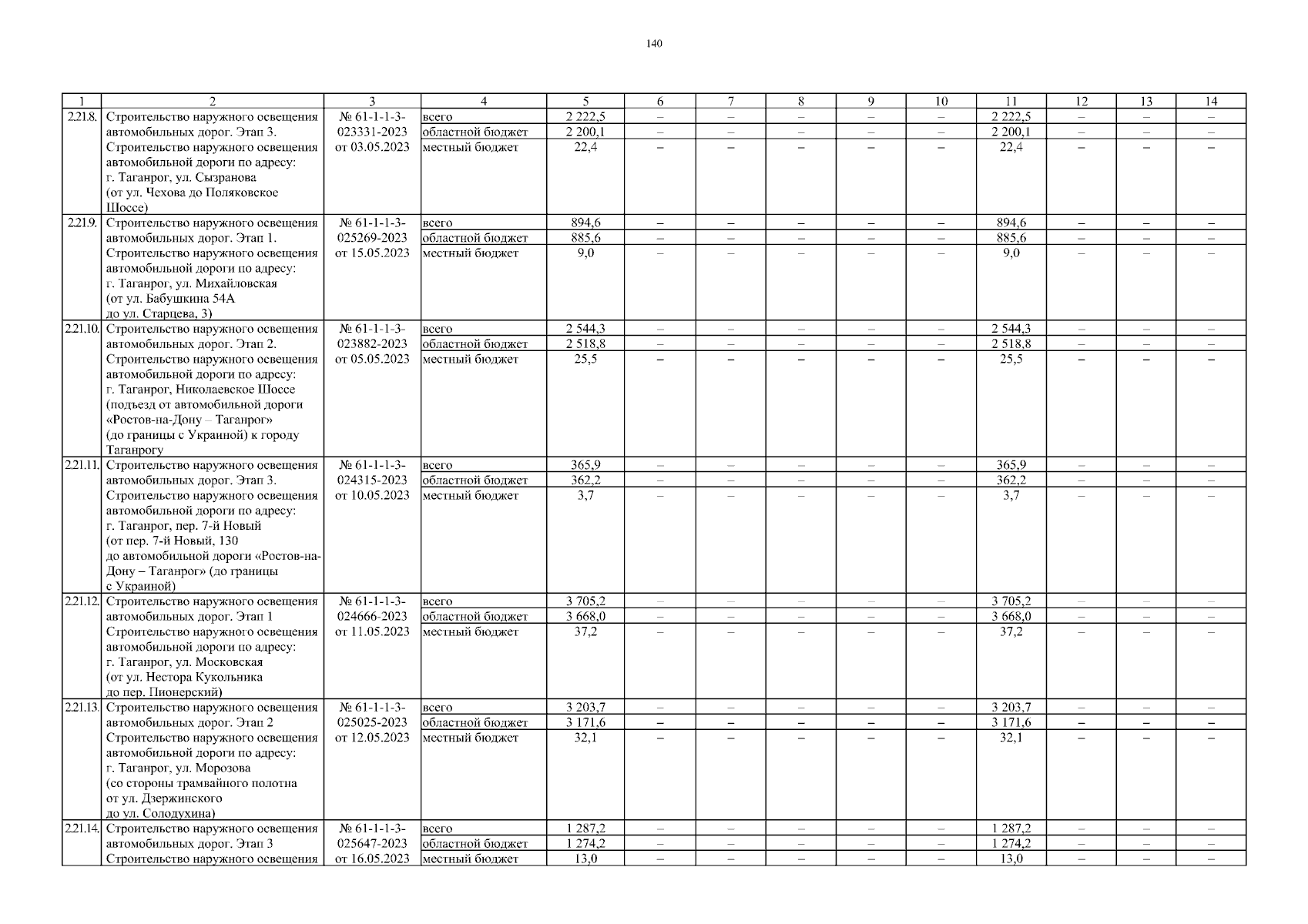 140

| 1 | 2 | 3 | 4 | 5 | 6 | 7 | 8 | 9 | 10 | 11 | 12 | 13 | 14 |
|---|---|---|---|---|---|---|---|---|---|---|---|---|---|
| 2.21.8. | Строительство наружного освещения автомобильных дорог. Этап 3. Строительство наружного освещения автомобильной дороги по адресу: г. Таганрог, ул. Сызранова (от ул. Чехова до Поляковское Шоссе) | № 61-1-1-3-023331-2023 от 03.05.2023 | всего | 2 222,5 | – | – | – | – | – | 2 222,5 | – | – | – |
| | | | областной бюджет | 2 200,1 | – | – | – | – | – | 2 200,1 | – | – | – |
| | | | местный бюджет | 22,4 | – | – | – | – | – | 22,4 | – | – | – |
| 2.21.9. | Строительство наружного освещения автомобильных дорог. Этап 1. Строительство наружного освещения автомобильной дороги по адресу: г. Таганрог, ул. Михайловская (от ул. Бабушкина 54А до ул. Старцева, 3) | № 61-1-1-3-025269-2023 от 15.05.2023 | всего | 894,6 | – | – | – | – | – | 894,6 | – | – | – |
| | | | областной бюджет | 885,6 | – | – | – | – | – | 885,6 | – | – | – |
| | | | местный бюджет | 9,0 | – | – | – | – | – | 9,0 | – | – | – |
| 2.21.10. | Строительство наружного освещения автомобильных дорог. Этап 2. Строительство наружного освещения автомобильной дороги по адресу: г. Таганрог, Николаевское Шоссе (подъезд от автомобильной дороги «Ростов-на-Дону – Таганрог» (до границы с Украиной) к городу Таганрогу | № 61-1-1-3-023882-2023 от 05.05.2023 | всего | 2 544,3 | – | – | – | – | – | 2 544,3 | – | – | – |
| | | | областной бюджет | 2 518,8 | – | – | – | – | – | 2 518,8 | – | – | – |
| | | | местный бюджет | 25,5 | – | – | – | – | – | 25,5 | – | – | – |
| 2.21.11. | Строительство наружного освещения автомобильных дорог. Этап 3. Строительство наружного освещения автомобильной дороги по адресу: г. Таганрог, пер. 7-й Новый (от пер. 7-й Новый, 130 до автомобильной дороги «Ростов-на-Дону – Таганрог» (до границы с Украиной) | № 61-1-1-3-024315-2023 от 10.05.2023 | всего | 365,9 | – | – | – | – | – | 365,9 | – | – | – |
| | | | областной бюджет | 362,2 | – | – | – | – | – | 362,2 | – | – | – |
| | | | местный бюджет | 3,7 | – | – | – | – | – | 3,7 | – | – | – |
| 2.21.12. | Строительство наружного освещения автомобильных дорог. Этап 1 Строительство наружного освещения автомобильной дороги по адресу: г. Таганрог, ул. Московская (от ул. Нестора Кукольника до пер. Пионерский) | № 61-1-1-3-024666-2023 от 11.05.2023 | всего | 3 705,2 | – | – | – | – | – | 3 705,2 | – | – | – |
| | | | областной бюджет | 3 668,0 | – | – | – | – | – | 3 668,0 | – | – | – |
| | | | местный бюджет | 37,2 | – | – | – | – | – | 37,2 | – | – | – |
| 2.21.13. | Строительство наружного освещения автомобильных дорог. Этап 2 Строительство наружного освещения автомобильной дороги по адресу: г. Таганрог, ул. Морозова (со стороны трамвайного полотна от ул. Дзержинского до ул. Солодухина) | № 61-1-1-3-025025-2023 от 12.05.2023 | всего | 3 203,7 | – | – | – | – | – | 3 203,7 | – | – | – |
| | | | областной бюджет | 3 171,6 | – | – | – | – | – | 3 171,6 | – | – | – |
| | | | местный бюджет | 32,1 | – | – | – | – | – | 32,1 | – | – | – |
| 2.21.14. | Строительство наружного освещения автомобильных дорог. Этап 3 Строительство наружного освещения | № 61-1-1-3-025647-2023 от 16.05.2023 | всего | 1 287,2 | – | – | – | – | – | 1 287,2 | – | – | – |
| | | | областной бюджет | 1 274,2 | – | – | – | – | – | 1 274,2 | – | – | – |
| | | | местный бюджет | 13,0 | – | – | – | – | – | 13,0 | – | – | – |